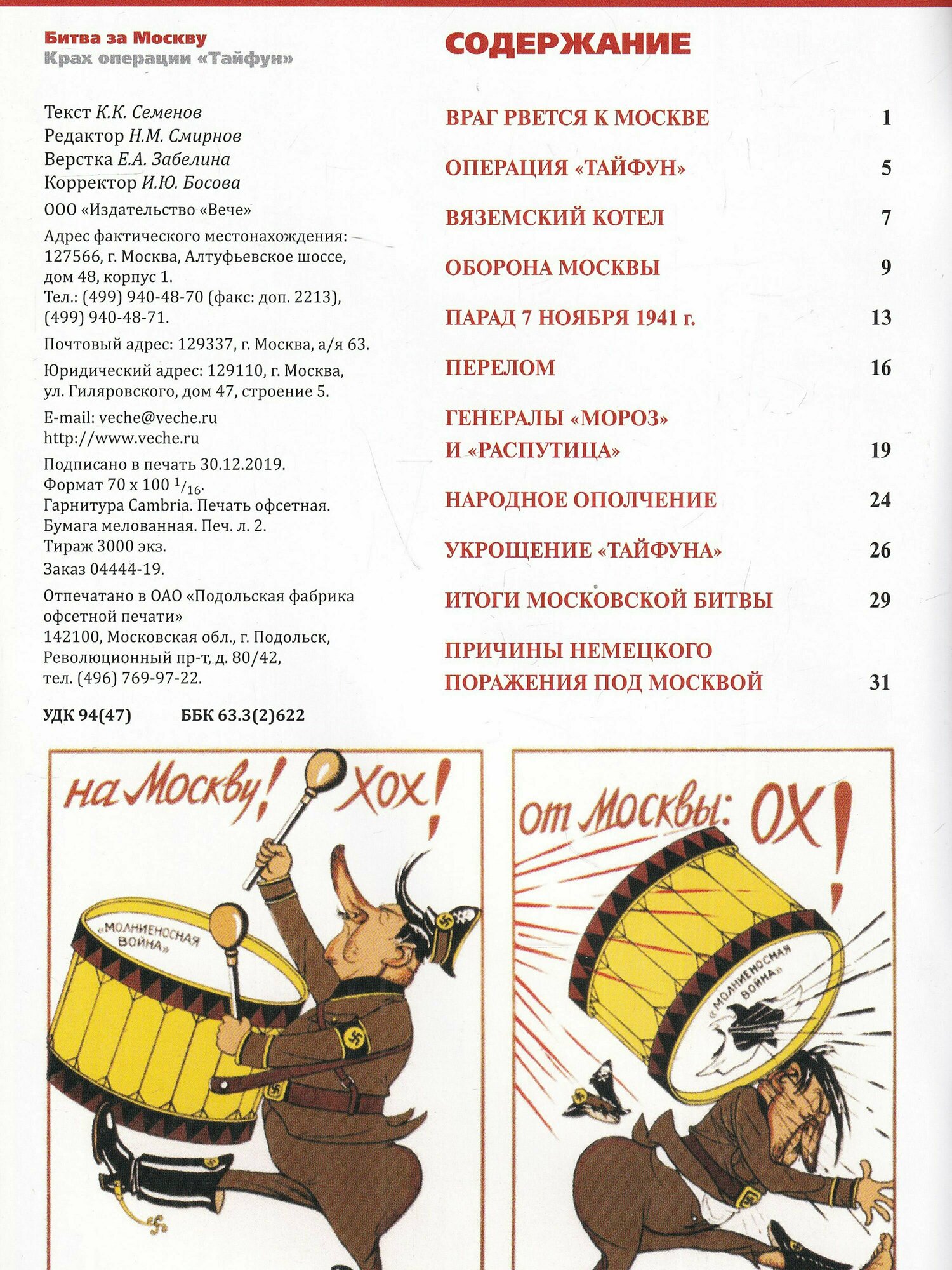 Битва за Москву
Крах операции «Тайфун»

Текст К.К. Семенов
Редактор Н.М. Смирнов
Верстка Е.А. Забелина
Корректор И.Ю. Босова

ООО «Издательство «Вече»

Адрес фактического местонахождения: 127566, г. Москва, Алтуфьевское шоссе, дом 48, корпус 1.
Тел.: (499) 940-48-70 (факс: доп. 2213), (499) 940-48-71.

Почтовый адрес: 129337, г. Москва, а/я 63.

Юридический адрес: 129110, г. Москва, ул. Гиляровского, дом 47, строение 5.

E-mail: veche@veche.ru
http://www.veche.ru

Подписано в печать 30.12.2019.
Формат 70 x 100 $^1/_{16}$.
Гарнитура Cambria. Печать офсетная.
Бумага мелованная. Печ. л. 2.
Тираж 3000 экз.
Заказ 04444-19.

Отпечатано в ОАО «Подольская фабрика офсетной печати»
142100, Московская обл., г. Подольск, Революционный пр-т, д. 80/42, тел. (496) 769-97-22.

УДК 94(47) ББК 63.3(2)622

СОДЕРЖАНИЕ

ВРАГ РВЕТСЯ К МОСКВЕ 1
ОПЕРАЦИЯ «ТАЙФУН» 5
ВЯЗЕМСКИЙ КОТЕЛ 7
ОБОРОНА МОСКВЫ 9
ПАРАД 7 НОЯБРЯ 1941 г. 13
ПЕРЕЛОМ 16
ГЕНЕРАЛЫ «МОРОЗ» И «РАСПУТИЦА» 19
НАРОДНОЕ ОПОЛЧЕНИЕ 24
УКРОЩЕНИЕ «ТАЙФУНА» 26
ИТОГИ МОСКОВСКОЙ БИТВЫ 29
ПРИЧИНЫ НЕМЕЦКОГО ПОРАЖЕНИЯ ПОД МОСКВОЙ 31

на Москву! ХОХ!
«МОЛНИЕНОСНАЯ ВОЙНА»

от Москвы: ОХ!
«МОЛНИЕНОСНАЯ ВОЙНА»